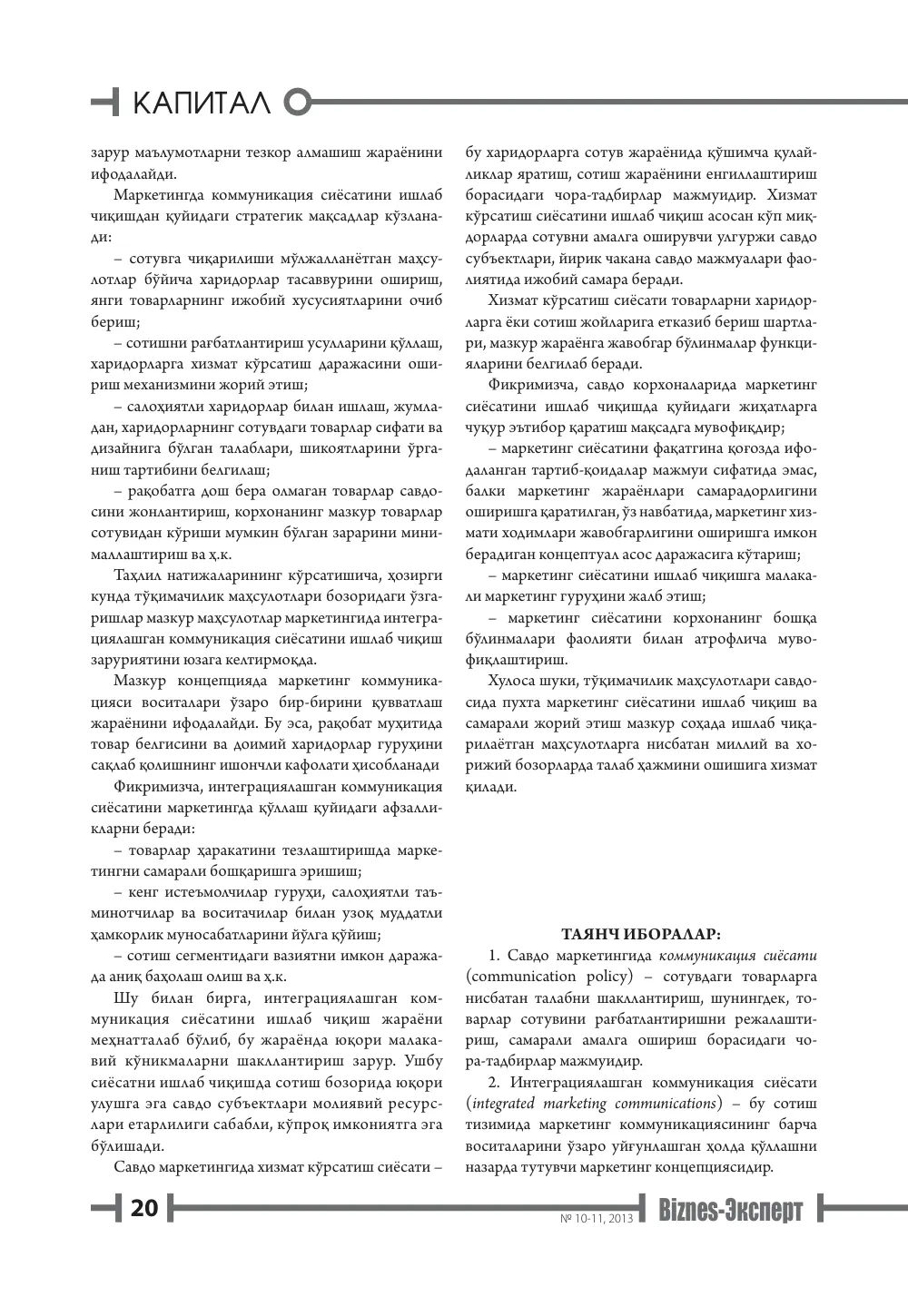 КАПИТАЛ

зарур маълумотларни тезкор алмашиш жараёнини ифодалайди.

Маркетингда коммуникация сиёсатини ишлаб чиқишдан қуйидаги стратегик мақсадлар кўзланади:

– сотувга чиқарилиши мўлжалланётган маҳсулотлар бўйича харидорлар тасаввурини ошириш, янги товарларнинг ижобий хусусиятларини очиб бериш;

– сотишни рағбатлантириш усулларини қўллаш, харидорларга хизмат кўрсатиш даражасини ошириш механизмини жорий этиш;

– салоҳиятли харидорлар билан ишлаш, жумладан, харидорларнинг сотувдаги товарлар сифати ва дизайнига бўлган талаблари, шикоятларини ўрганиш тартибини белгилаш;

– рақобатга дош бера олмаган товарлар савдосини жонлантириш, корхонанинг мазкур товарлар сотувидан кўриши мумкин бўлган зарарини минималлаштириш ва ҳ.к.

Таҳлил натижаларининг кўрсатишича, ҳозирги кунда тўқимачилик маҳсулотлари бозоридаги ўзгаришлар мазкур маҳсулотлар маркетингида интеграциялашган коммуникация сиёсатини ишлаб чиқиш заруриятини юзага келтирмоқда.

Мазкур концепцияда маркетинг коммуникацияси воситалари ўзаро бир-бирини қувватлаш жараёнини ифодалайди. Бу эса, рақобат муҳитида товар белгисини ва доимий харидорлар гуруҳини сақлаб қолишнинг ишончли кафолати ҳисобланади

Фикримизча, интеграциялашган коммуникация сиёсатини маркетингда қўллаш қуйидаги афзалликларни беради:

– товарлар ҳаракатини тезлаштиришда маркетингни самарали бошқаришга эришиш;

– кенг истеъмолчилар гуруҳи, салоҳиятли таъминотчилар ва воситачилар билан узоқ муддатли ҳамкорлик муносабатларини йўлга қўйиш;

– сотиш сегментидаги вазиятни имкон даражада аниқ баҳолаш олиш ва ҳ.к.

Шу билан бирга, интеграциялашган коммуникация сиёсатини ишлаб чиқиш жараёни меҳнатталаб бўлиб, бу жараёнда юқори малакавий кўникмаларни шакллантириш зарур. Ушбу сиёсатни ишлаб чиқишда сотиш бозорида юқори улушга эга савдо субъектлари молиявий ресурслари етарлилиги сабабли, кўпроқ имкониятга эга бўлишади.

Савдо маркетингида хизмат кўрсатиш сиёсати – бу харидорларга сотув жараёнида қўшимча қулайликлар яратиш, сотиш жараёнини енгиллаштириш борасидаги чора-тадбирлар мажмуидир. Хизмат кўрсатиш сиёсатини ишлаб чиқиш асосан кўп миқдорларда сотувни амалга оширувчи улгуржи савдо субъектлари, йирик чакана савдо мажмуалари фаолиятида ижобий самара беради.

Хизмат кўрсатиш сиёсати товарларни харидорларга ёки сотиш жойларига етказиб бериш шартлари, мазкур жараёнга жавобгар бўлинмалар функцияларини белгилаб беради.

Фикримизча, савдо корхоналарида маркетинг сиёсатини ишлаб чиқишда қуйидаги жиҳатларга чуқур эътибор қаратиш мақсадга мувофиқдир;

– маркетинг сиёсатини фақатгина қоғозда ифодаланган тартиб-қоидалар мажмуи сифатида эмас, балки маркетинг жараёнлари самарадорлигини оширишга қаратилган, ўз навбатида, маркетинг хизмати ходимлари жавобгарлигини оширишга имкон берадиган концептуал асос даражасига кўтариш;

– маркетинг сиёсатини ишлаб чиқишга малакали маркетинг гуруҳини жалб этиш;

– маркетинг сиёсатини корхонанинг бошқа бўлинмалари фаолияти билан атрофлича мувофиқлаштириш.

Хулоса шуки, тўқимачилик маҳсулотлари савдосида пухта маркетинг сиёсатини ишлаб чиқиш ва самарали жорий этиш мазкур соҳада ишлаб чиқарилаётган маҳсулотларга нисбатан миллий ва хорижий бозорларда талаб ҳажмини ошишига хизмат қилади.

ТАЯНЧ ИБОРАЛАР:

1. Савдо маркетингида коммуникация сиёсати (communication policy) – сотувдаги товарларга нисбатан талабни шакллантириш, шунингдек, товарлар сотувини рағбатлантиришни режалаштириш, самарали амалга ошириш борасидаги чора-тадбирлар мажмуидир.

2. Интеграциялашган коммуникация сиёсати (integrated marketing communications) – бу сотиш тизимида маркетинг коммуникациясининг барча воситаларини ўзаро уйғунлашган ҳолда қўллашни назарда тутувчи маркетинг концепциясидир.

20

№ 10-11, 2013 Biznes-Эксперт